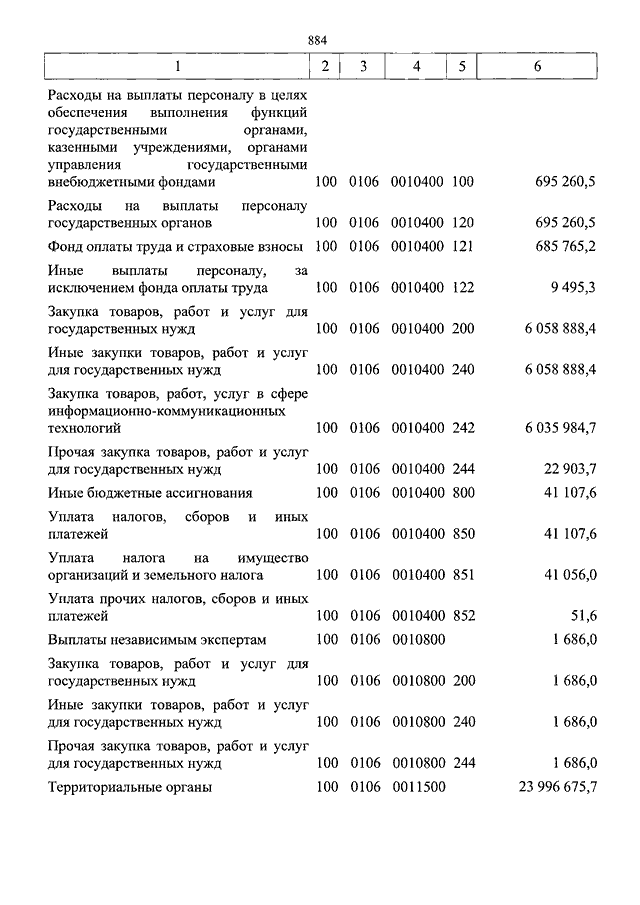 884

| 1 | 2 | 3 | 4 | 5 | 6 |
|---|---|---|---|---|---|
| Расходы на выплаты персоналу в целях обеспечения выполнения функций государственными органами, казенными учреждениями, органами управления государственными внебюджетными фондами | 100 | 0106 | 0010400 | 100 | 695 260,5 |
| Расходы на выплаты персоналу государственных органов | 100 | 0106 | 0010400 | 120 | 695 260,5 |
| Фонд оплаты труда и страховые взносы | 100 | 0106 | 0010400 | 121 | 685 765,2 |
| Иные выплаты персоналу, за исключением фонда оплаты труда | 100 | 0106 | 0010400 | 122 | 9 495,3 |
| Закупка товаров, работ и услуг для государственных нужд | 100 | 0106 | 0010400 | 200 | 6 058 888,4 |
| Иные закупки товаров, работ и услуг для государственных нужд | 100 | 0106 | 0010400 | 240 | 6 058 888,4 |
| Закупка товаров, работ, услуг в сфере информационно-коммуникационных технологий | 100 | 0106 | 0010400 | 242 | 6 035 984,7 |
| Прочая закупка товаров, работ и услуг для государственных нужд | 100 | 0106 | 0010400 | 244 | 22 903,7 |
| Иные бюджетные ассигнования | 100 | 0106 | 0010400 | 800 | 41 107,6 |
| Уплата налогов, сборов и иных платежей | 100 | 0106 | 0010400 | 850 | 41 107,6 |
| Уплата налога на имущество организаций и земельного налога | 100 | 0106 | 0010400 | 851 | 41 056,0 |
| Уплата прочих налогов, сборов и иных платежей | 100 | 0106 | 0010400 | 852 | 51,6 |
| Выплаты независимым экспертам | 100 | 0106 | 0010800 | | 1 686,0 |
| Закупка товаров, работ и услуг для государственных нужд | 100 | 0106 | 0010800 | 200 | 1 686,0 |
| Иные закупки товаров, работ и услуг для государственных нужд | 100 | 0106 | 0010800 | 240 | 1 686,0 |
| Прочая закупка товаров, работ и услуг для государственных нужд | 100 | 0106 | 0010800 | 244 | 1 686,0 |
| Территориальные органы | 100 | 0106 | 0011500 | | 23 996 675,7 |